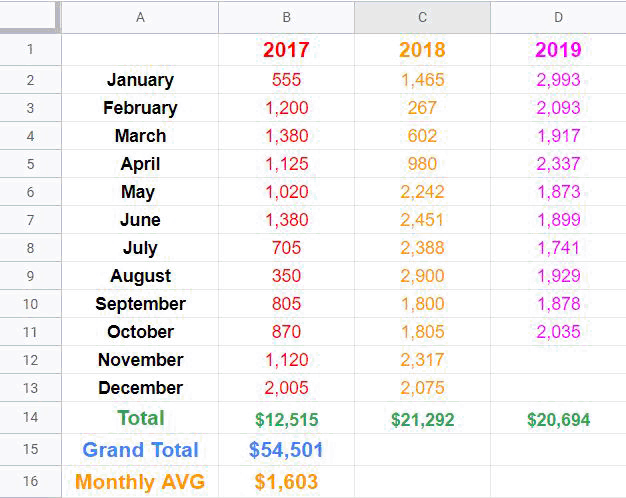 | | A | B | C | D |
|---|---|---|---|---|
| 1 | | 2017 | 2018 | 2019 |
| 2 | January | 555 | 1,465 | 2,993 |
| 3 | February | 1,200 | 267 | 2,093 |
| 4 | March | 1,380 | 602 | 1,917 |
| 5 | April | 1,125 | 980 | 2,337 |
| 6 | May | 1,020 | 2,242 | 1,873 |
| 7 | June | 1,380 | 2,451 | 1,899 |
| 8 | July | 705 | 2,388 | 1,741 |
| 9 | August | 350 | 2,900 | 1,929 |
| 10 | September | 805 | 1,800 | 1,878 |
| 11 | October | 870 | 1,805 | 2,035 |
| 12 | November | 1,120 | 2,317 | |
| 13 | December | 2,005 | 2,075 | |
| 14 | Total | \$12,515 | \$21,292 | \$20,694 |
| 15 | Grand Total | \$54,501 | | |
| 16 | Monthly AVG | \$1,603 | | |